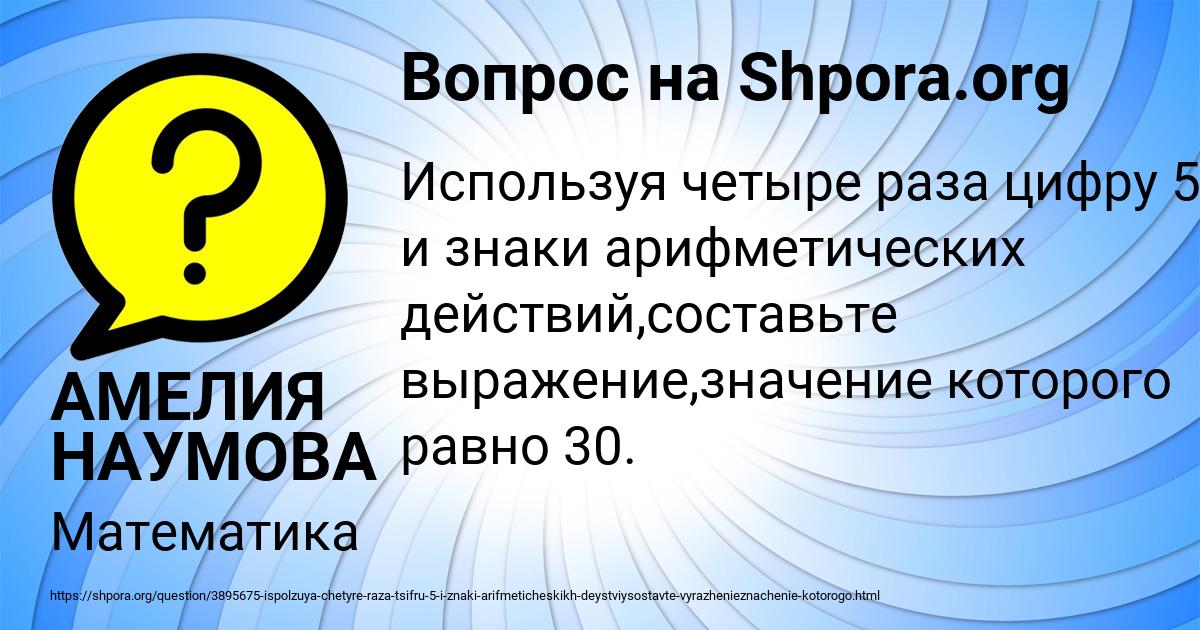 Вопрос на Shpora.org

Используя четыре раза цифру 5 и знаки арифметических действий,составьте выражение,значение которого равно 30.

АМЕЛИЯ НАУМОВА

Математика

https://shpora.org/question/3895675-ispolzuya-chetyre-raza-tsifru-5-i-znaki-arifmeticheskikh-deystviysostavte-vyrazhenieznachenie-kotorogo.html